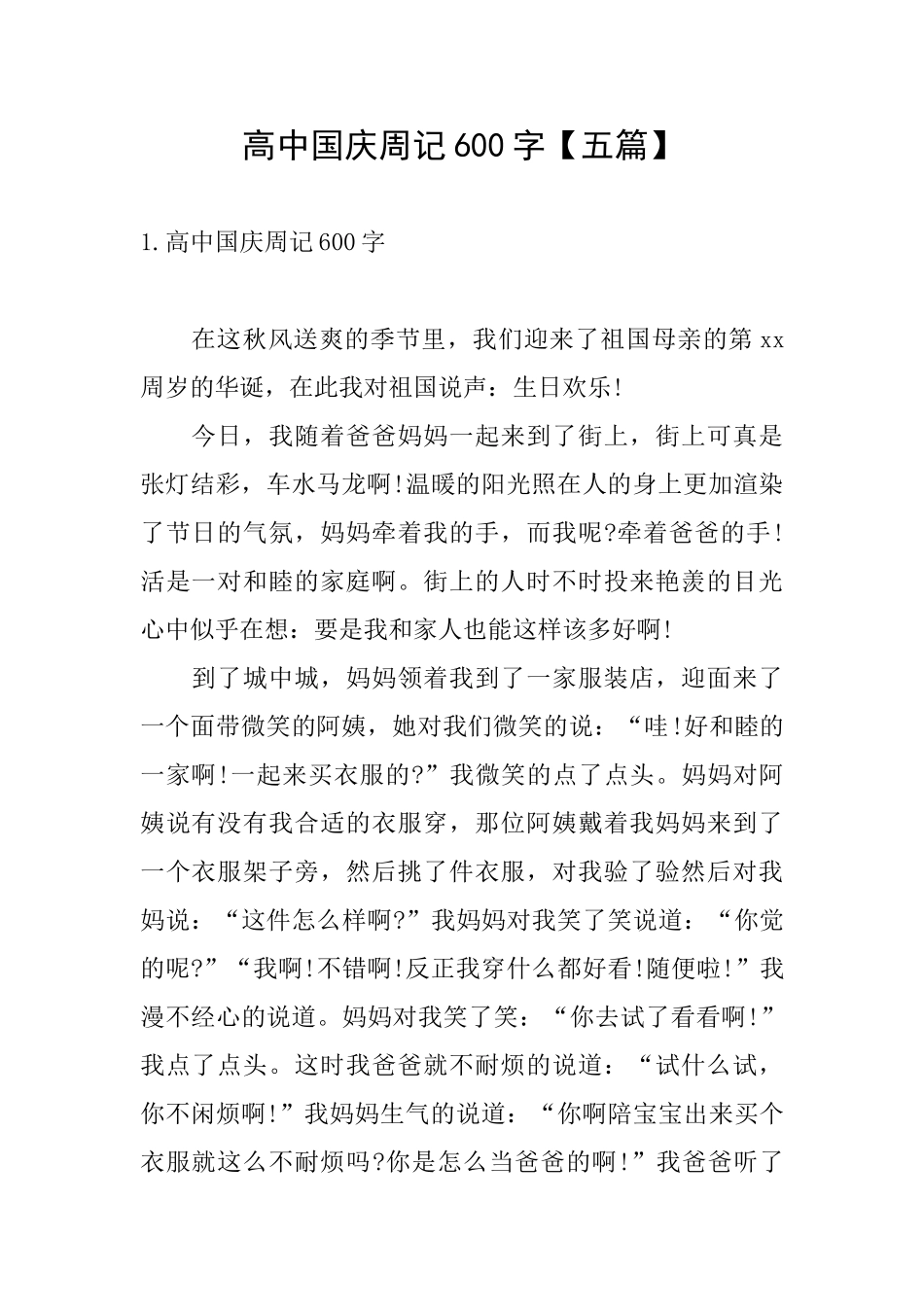 高中国庆周记600字【五篇】

1.高中国庆周记600字

在这秋风送爽的季节里，我们迎来了祖国母亲的第xx周岁的华诞，在此我对祖国说声：生日欢乐!

今日，我随着爸爸妈妈一起来到了街上，街上可真是张灯结彩，车水马龙啊!温暖的阳光照在人的身上更加渲染了节日的气氛，妈妈牵着我的手，而我呢?牵着爸爸的手!活是一对和睦的家庭啊。街上的人时不时投来艳羡的目光心中似乎在想：要是我和家人也能这样该多好啊!

到了城中城，妈妈领着我到了一家服装店，迎面来了一个面带微笑的阿姨，她对我们微笑的说：“哇!好和睦的一家啊!一起来买衣服的?”我微笑的点了点头。妈妈对阿姨说有没有我合适的衣服穿，那位阿姨戴着我妈妈来到了一个衣服架子旁，然后挑了件衣服，对我验了验然后对我妈说：“这件怎么样啊?”我妈妈对我笑了笑说道：“你觉的呢?”“我啊!不错啊!反正我穿什么都好看!随便啦!”我漫不经心的说道。妈妈对我笑了笑：“你去试了看看啊!”我点了点头。这时我爸爸就不耐烦的说道：“试什么试，你不闲烦啊!”我妈妈生气的说道：“你啊陪宝宝出来买个衣服就这么不耐烦吗?你是怎么当爸爸的啊!”我爸爸听了